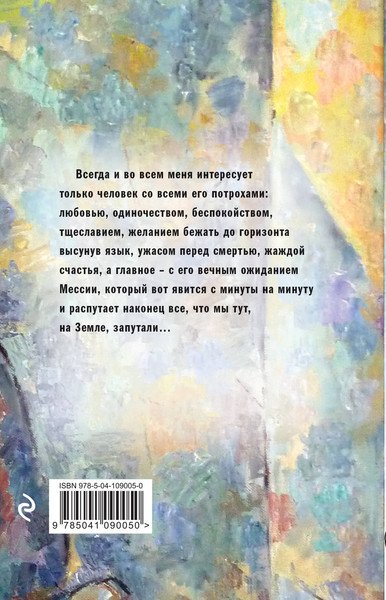 Всегда и во всем меня интересует только человек со всеми его потрохами: любовью, одиночеством, беспокойством, тщеславием, желанием бежать до горизонта высунув язык, ужасом перед смертью, жаждой счастья, а главное – с его вечным ожиданием Мессии, который вот явится с минуты на минуту и распутает наконец все, что мы тут, на Земле, запутали…

ISBN 978-5-04-109005-0

9 785041 090050 >